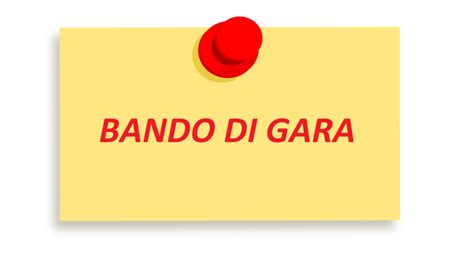 BANDO DI GARA